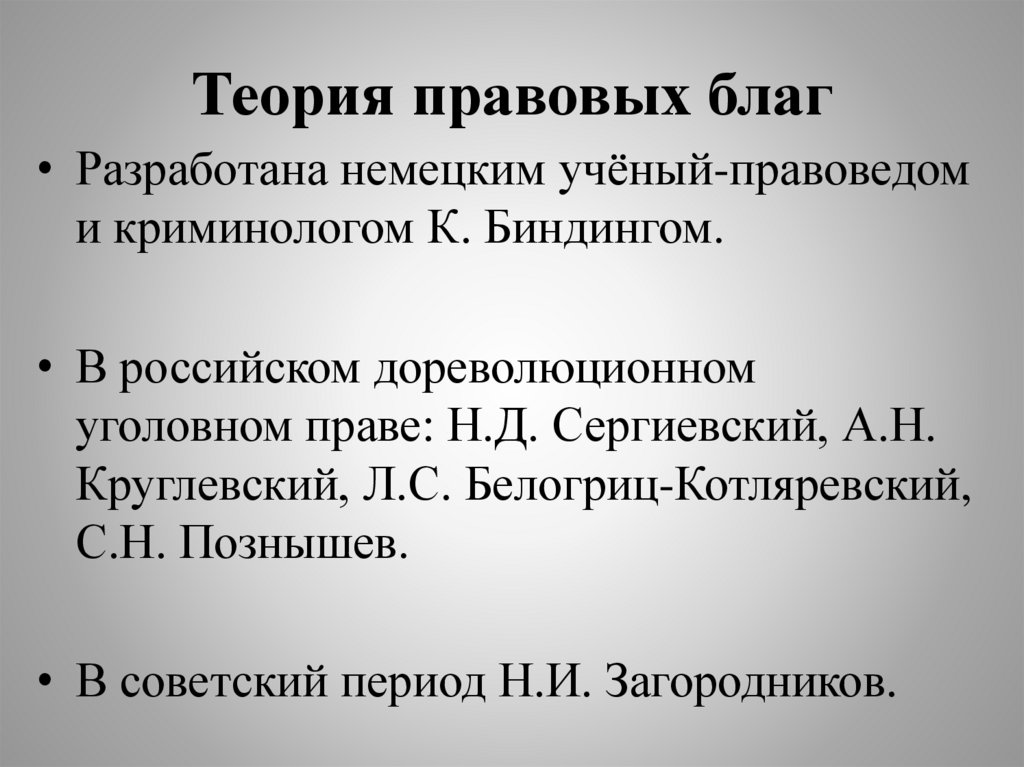 Теория правовых благ

• Разработана немецким учёный-правоведом и криминологом К. Биндингом.

• В российском дореволюционном уголовном праве: Н.Д. Сергиевский, А.Н. Круглевский, Л.С. Белогриц-Котляревский, С.Н. Познышев.

• В советский период Н.И. Загородников.